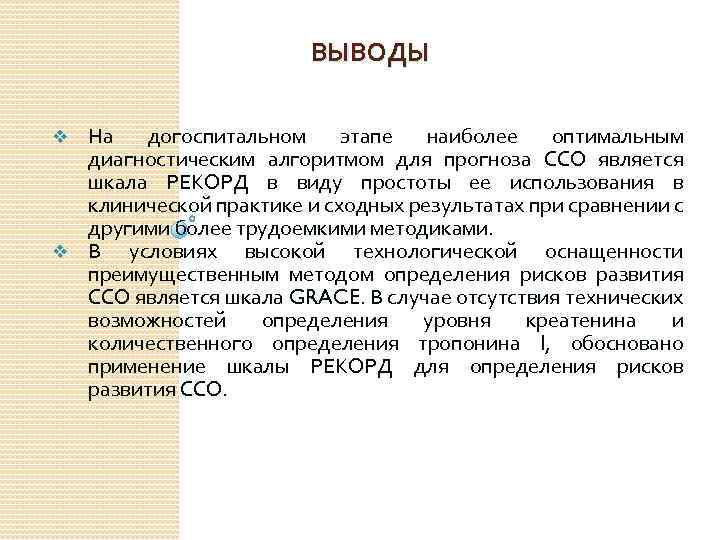 ВЫВОДЫ

❖ На догоспитальном этапе наиболее оптимальным диагностическим алгоритмом для прогноза ССО является шкала РЕКОРД в виду простоты ее использования в клинической практике и сходных результатах при сравнении с другими более трудоемкими методиками.

❖ В условиях высокой технологической оснащенности преимущественным методом определения рисков развития ССО является шкала GRACE. В случае отсутствия технических возможностей определения уровня креатенина и количественного определения тропонина I, обосновано применение шкалы РЕКОРД для определения рисков развития ССО.